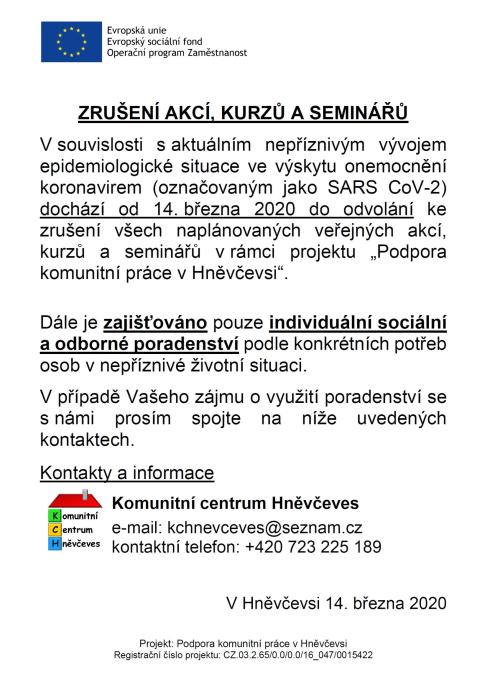 Evropská unie
Evropský sociální fond
Operační program Zaměstnanost

ZRUŠENÍ AKCÍ, KURZŮ A SEMINÁŘŮ

V souvislosti s aktuálním nepříznivým vývojem epidemiologické situace ve výskytu onemocnění koronavirem (označovaným jako SARS CoV-2) dochází od 14. března 2020 do odvolání ke zrušení všech naplánovaných veřejných akcí, kurzů a seminářů v rámci projektu „Podpora komunitní práce v Hněvčevsi“.

Dále je zajišťováno pouze individuální sociální a odborné poradenství podle konkrétních potřeb osob v nepříznivé životní situaci.

V případě Vašeho zájmu o využití poradenství se s námi prosím spojte na níže uvedených kontaktech.

Kontakty a informace

Komunitní
Centrum
Hněvčeves

Komunitní centrum Hněvčeves
e-mail: kchnevceves@seznam.cz
kontaktní telefon: +420 723 225 189

V Hněvčevsi 14. března 2020

Projekt: Podpora komunitní práce v Hněvčevsi
Registrační číslo projektu: CZ.03.2.65/0.0/0.0/16_047/0015422